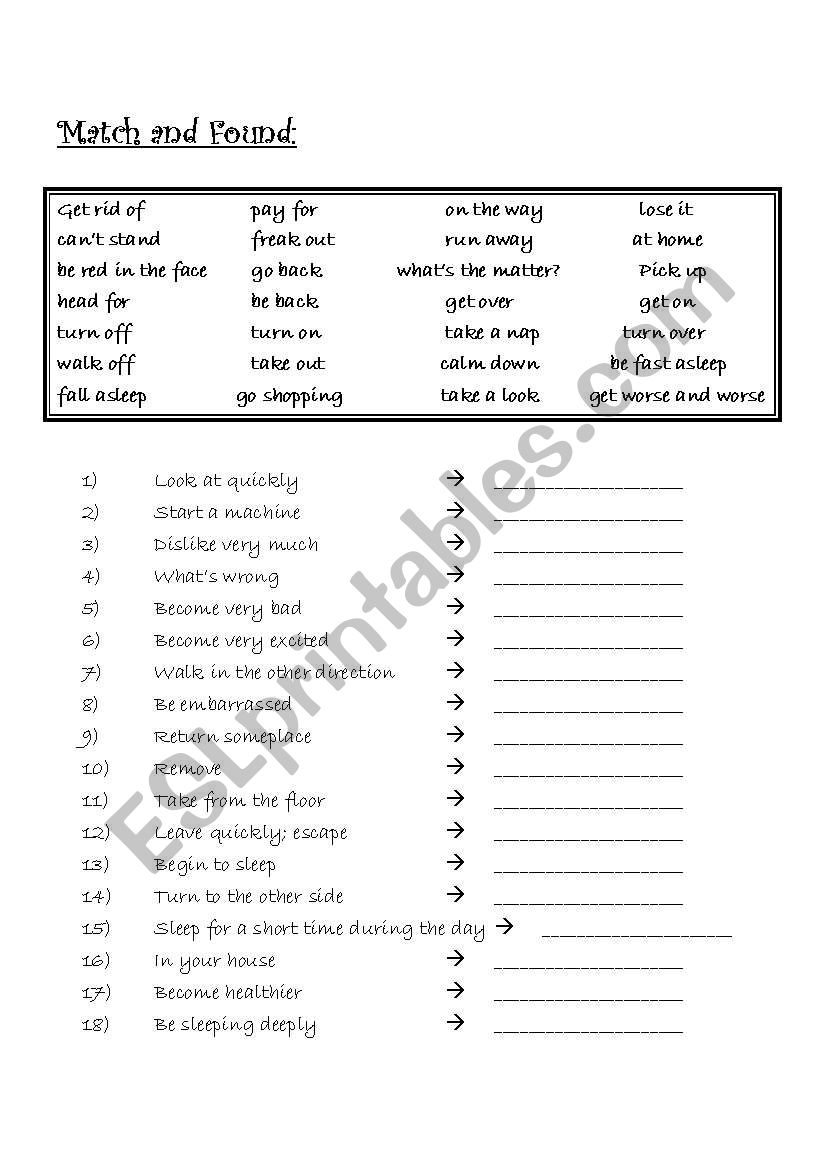 Match and Found:

| Get rid of | pay for | on the way | lose it |
|---|---|---|---|
| can't stand | freak out | run away | at home |
| be red in the face | go back | what's the matter? | Pick up |
| head for | be back | get over | get on |
| turn off | turn on | take a nap | turn over |
| walk off | take out | calm down | be fast asleep |
| fall asleep | go shopping | take a look | get worse and worse |

1) Look at quickly → ________________
2) Start a machine → ________________
3) Dislike very much → ________________
4) What's wrong → ________________
5) Become very bad → ________________
6) Become very excited → ________________
7) Walk in the other direction → ________________
8) Be embarrassed → ________________
9) Return someplace → ________________
10) Remove → ________________
11) Take from the floor → ________________
12) Leave quickly; escape → ________________
13) Begin to sleep → ________________
14) Turn to the other side → ________________
15) Sleep for a short time during the day → ________________
16) In your house → ________________
17) Become healthier → ________________
18) Be sleeping deeply → ________________

ESLprintables.com